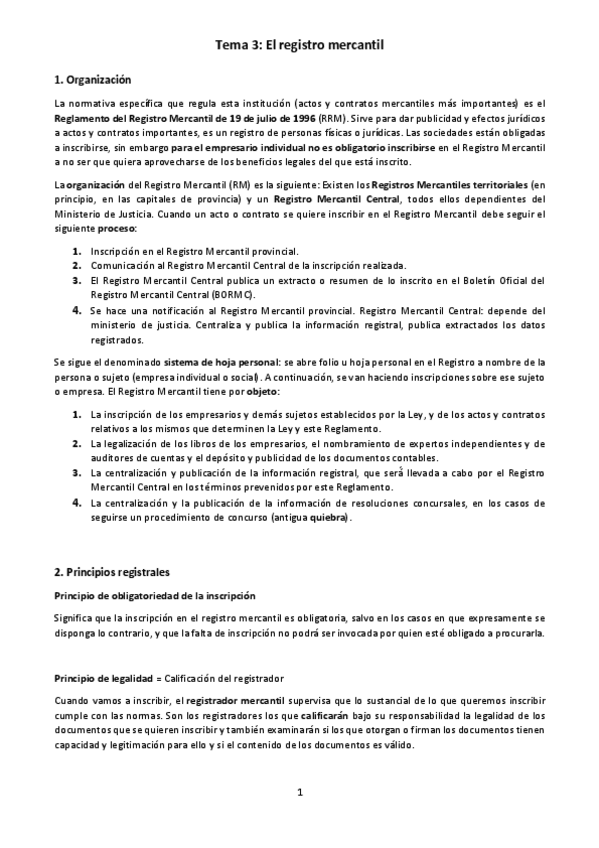 Tema 3: El registro mercantil

1. Organización

La normativa específica que regula esta institución (actos y contratos mercantiles más importantes) es el Reglamento del Registro Mercantil de 19 de julio de 1996 (RRM). Sirve para dar publicidad y efectos jurídicos a actos y contratos importantes, es un registro de personas físicas o jurídicas. Las sociedades están obligadas a inscribirse, sin embargo para el empresario individual no es obligatorio inscribirse en el Registro Mercantil a no ser que quiera aprovecharse de los beneficios legales del que está inscrito.

La organización del Registro Mercantil (RM) es la siguiente: Existen los Registros Mercantiles territoriales (en principio, en las capitales de provincia) y un Registro Mercantil Central, todos ellos dependientes del Ministerio de Justicia. Cuando un acto o contrato se quiere inscribir en el Registro Mercantil debe seguir el siguiente proceso:

1. Inscripción en el Registro Mercantil provincial.
2. Comunicación al Registro Mercantil Central de la inscripción realizada.
3. El Registro Mercantil Central publica un extracto o resumen de lo inscrito en el Boletín Oficial del Registro Mercantil Central (BORMC).
4. Se hace una notificación al Registro Mercantil provincial. Registro Mercantil Central: depende del ministerio de justicia. Centraliza y publica la información registral, publica extractados los datos registrados.

Se sigue el denominado sistema de hoja personal: se abre folio u hoja personal en el Registro a nombre de la persona o sujeto (empresa individual o social). A continuación, se van haciendo inscripciones sobre ese sujeto o empresa. El Registro Mercantil tiene por objeto:

1. La inscripción de los empresarios y demás sujetos establecidos por la Ley, y de los actos y contratos relativos a los mismos que determinen la Ley y este Reglamento.
2. La legalización de los libros de los empresarios, el nombramiento de expertos independientes y de auditores de cuentas y el depósito y publicidad de los documentos contables.
3. La centralización y publicación de la información registral, que será llevada a cabo por el Registro Mercantil Central en los términos prevenidos por este Reglamento.
4. La centralización y la publicación de la información de resoluciones concursales, en los casos de seguirse un procedimiento de concurso (antigua quiebra).

2. Principios registrales

Principio de obligatoriedad de la inscripción

Significa que la inscripción en el registro mercantil es obligatoria, salvo en los casos en que expresamente se disponga lo contrario, y que la falta de inscripción no podrá ser invocada por quien esté obligado a procurarla.

Principio de legalidad = Calificación del registrador

Cuando vamos a inscribir, el registrador mercantil supervisa que lo sustancial de lo que queremos inscribir cumple con las normas. Son los registradores los que calificarán bajo su responsabilidad la legalidad de los documentos que se quieren inscribir y también examinarán si los que otorgan o firman los documentos tienen capacidad y legitimación para ello y si el contenido de los documentos es válido.

1